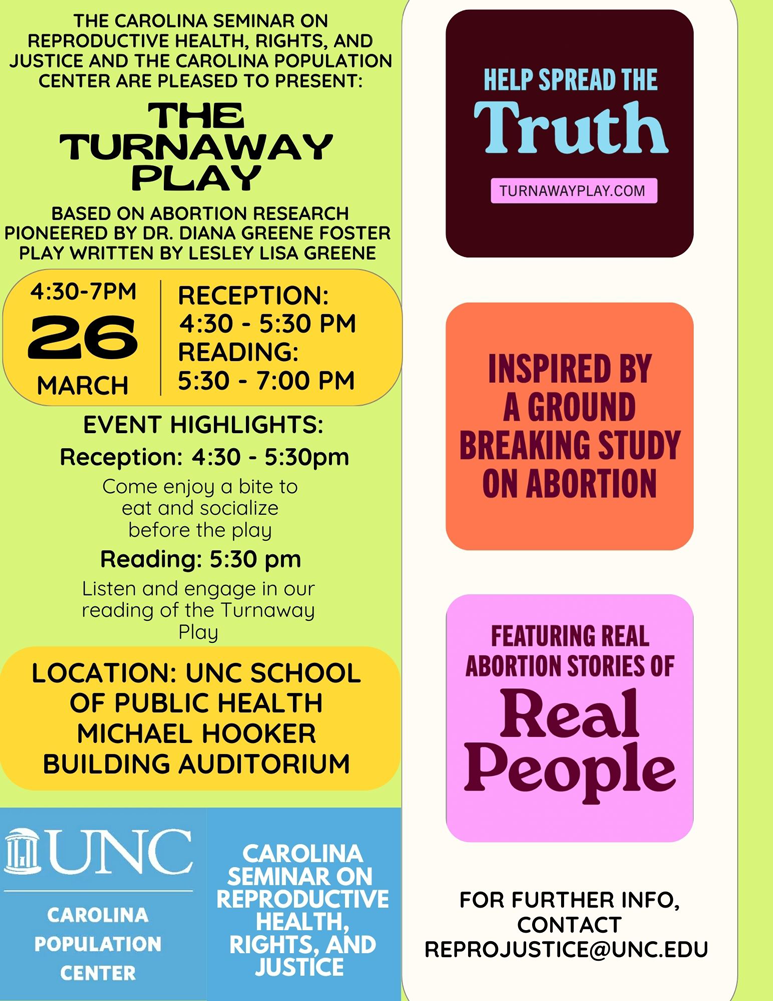 THE CAROLINA SEMINAR ON REPRODUCTIVE HEALTH, RIGHTS, AND JUSTICE AND THE CAROLINA POPULATION CENTER ARE PLEASED TO PRESENT:

THE TURNAWAY PLAY

BASED ON ABORTION RESEARCH PIONEERED BY DR. DIANA GREENE FOSTER PLAY WRITTEN BY LESLEY LISA GREENE

4:30-7PM
26
MARCH

RECEPTION:
4:30 - 5:30 PM
READING:
5:30 - 7:00 PM

EVENT HIGHLIGHTS:

Reception: 4:30 - 5:30pm

Come enjoy a bite to eat and socialize before the play

Reading: 5:30 pm

Listen and engage in our reading of the Turnaway Play

LOCATION: UNC SCHOOL OF PUBLIC HEALTH MICHAEL HOOKER BUILDING AUDITORIUM

UNC
CAROLINA POPULATION CENTER

CAROLINA SEMINAR ON REPRODUCTIVE HEALTH, RIGHTS, AND JUSTICE

HELP SPREAD THE
Truth
TURNAWAYPLAY.COM

INSPIRED BY A GROUND BREAKING STUDY ON ABORTION

FEATURING REAL ABORTION STORIES OF
Real People

FOR FURTHER INFO, CONTACT REPROJUSTICE@UNC.EDU